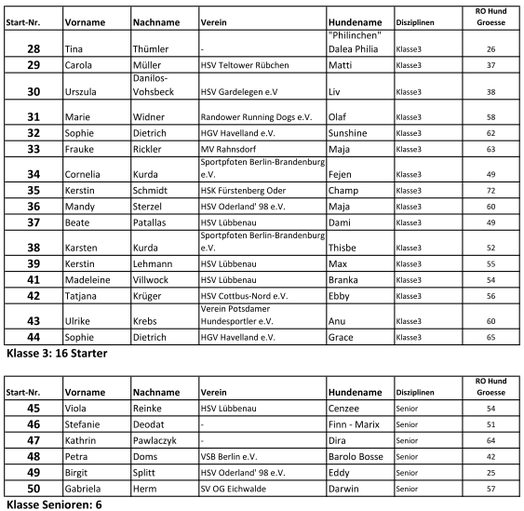 | Start-Nr. | Vorname | Nachname | Verein | Hundename | Disziplinen | RO Hund Groesse |
|---|---|---|---|---|---|---|
| 28 | Tina | Thümler | - | "Philinchen" Dalea Philia | Klasse3 | 26 |
| 29 | Carola | Müller | HSV Teltower Rübchen | Matti | Klasse3 | 37 |
| 30 | Urszula | Danilos-Vohsbeck | HSV Gardelegen e.V | Liv | Klasse3 | 38 |
| 31 | Marie | Widner | Randower Running Dogs e.V. | Olaf | Klasse3 | 58 |
| 32 | Sophie | Dietrich | HGV Havelland e.V. | Sunshine | Klasse3 | 62 |
| 33 | Frauke | Rickler | MV Rahnsdorf | Maja | Klasse3 | 63 |
| 34 | Cornelia | Kurda | Sportpfoten Berlin-Brandenburg e.V. | Fejen | Klasse3 | 49 |
| 35 | Kerstin | Schmidt | HSK Fürstenberg Oder | Champ | Klasse3 | 72 |
| 36 | Mandy | Sterzel | HSV Oderland' 98 e.V. | Maja | Klasse3 | 60 |
| 37 | Beate | Patallas | HSV Lübbenau | Dami | Klasse3 | 49 |
| 38 | Karsten | Kurda | Sportpfoten Berlin-Brandenburg e.V. | Thisbe | Klasse3 | 52 |
| 39 | Kerstin | Lehmann | HSV Lübbenau | Max | Klasse3 | 55 |
| 41 | Madeleine | Villwock | HSV Lübbenau | Branka | Klasse3 | 54 |
| 42 | Tatjana | Krüger | HSV Cottbus-Nord e.V. | Ebby | Klasse3 | 56 |
| 43 | Ulrike | Krebs | Verein Potsdamer Hundesportler e.V. | Anu | Klasse3 | 60 |
| 44 | Sophie | Dietrich | HGV Havelland e.V. | Grace | Klasse3 | 65 |

Klasse 3: 16 Starter

| Start-Nr. | Vorname | Nachname | Verein | Hundename | Disziplinen | RO Hund Groesse |
|---|---|---|---|---|---|---|
| 45 | Viola | Reinke | HSV Lübbenau | Cenzee | Senior | 54 |
| 46 | Stefanie | Deodat | - | Finn - Marix | Senior | 51 |
| 47 | Kathrin | Pawlaczyk | - | Dira | Senior | 64 |
| 48 | Petra | Doms | VSB Berlin e.V. | Barolo Bosse | Senior | 42 |
| 49 | Birgit | Splitt | HSV Oderland' 98 e.V. | Eddy | Senior | 25 |
| 50 | Gabriela | Herm | SV OG Eichwalde | Darwin | Senior | 57 |

Klasse Senioren: 6